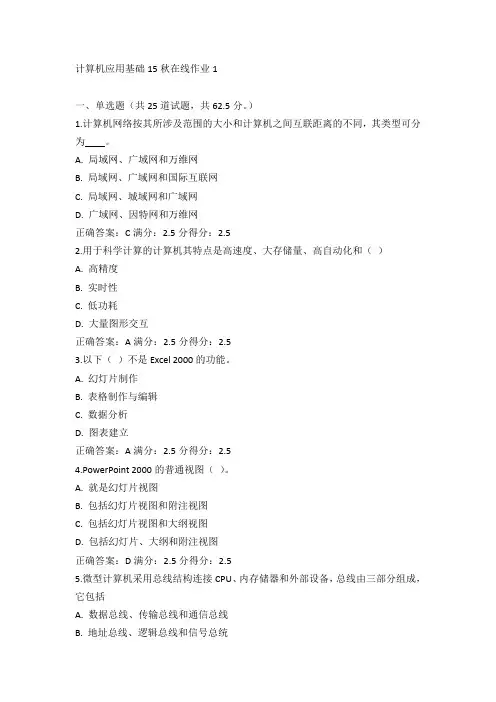 计算机应用基础 15 秋在线作业 1

一、单选题（共 25 道试题，共 62.5 分。）

1.计算机网络按其所涉及范围的大小和计算机之间互联距离的不同，其类型可分为____。

A. 局域网、广域网和万维网

B. 局域网、广域网和国际互联网

C. 局域网、城域网和广域网

D. 广域网、因特网和万维网

正确答案：C 满分：2.5 分得分：2.5

2.用于科学计算的计算机其特点是高速度、大存储量、高自动化和（ ）

A. 高精度

B. 实时性

C. 低功耗

D. 大量图形交互

正确答案：A 满分：2.5 分得分：2.5

3.以下（ ）不是 Excel 2000 的功能。

A. 幻灯片制作

B. 表格制作与编辑

C. 数据分析

D. 图表建立

正确答案：A 满分：2.5 分得分：2.5

4.PowerPoint 2000 的普通视图（ ）。

A. 就是幻灯片视图

B. 包括幻灯片视图和附注视图

C. 包括幻灯片视图和大纲视图

D. 包括幻灯片、大纲和附注视图

正确答案：D 满分：2.5 分得分：2.5

5.微型计算机采用总线结构连接 CPU、内存储器和外部设备，总线由三部分组成，它包括

A. 数据总线、传输总线和通信总线

B. 地址总线、逻辑总线和信号总统